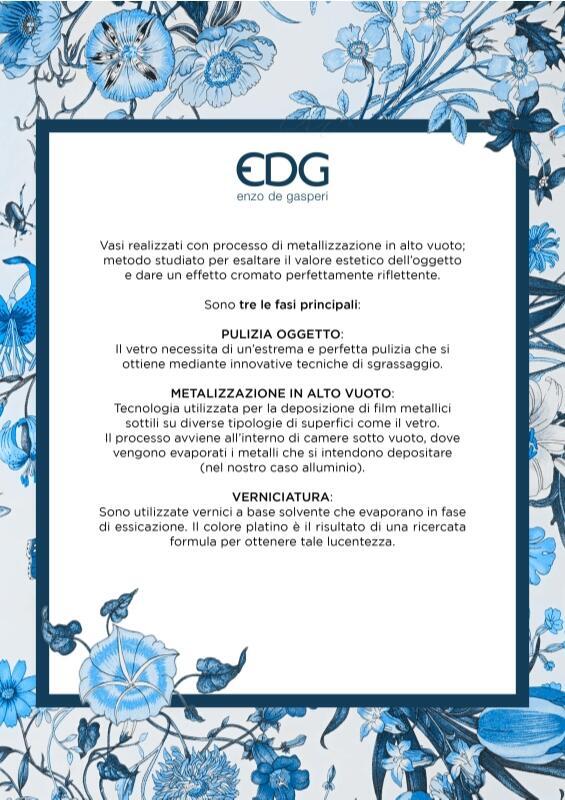 EDG
enzo de gasperi

Vasi realizzati con processo di metallizzazione in alto vuoto; metodo studiato per esaltare il valore estetico dell'oggetto e dare un effetto cromato perfettamente riflettente.

Sono tre le fasi principali:

PULIZIA OGGETTO:
Il vetro necessita di un'estrema e perfetta pulizia che si ottiene mediante innovative tecniche di sgrassaggio.

METALIZZAZIONE IN ALTO VUOTO:
Tecnologia utilizzata per la deposizione di film metallici sottili su diverse tipologie di superfici come il vetro. Il processo avviene all'interno di camere sotto vuoto, dove vengono evaporati i metalli che si intendono depositare (nel nostro caso alluminio).

VERNICIATURA:
Sono utilizzate vernici a base solvente che evaporano in fase di essicazione. Il colore platino è il risultato di una ricercata formula per ottenere tale lucentezza.